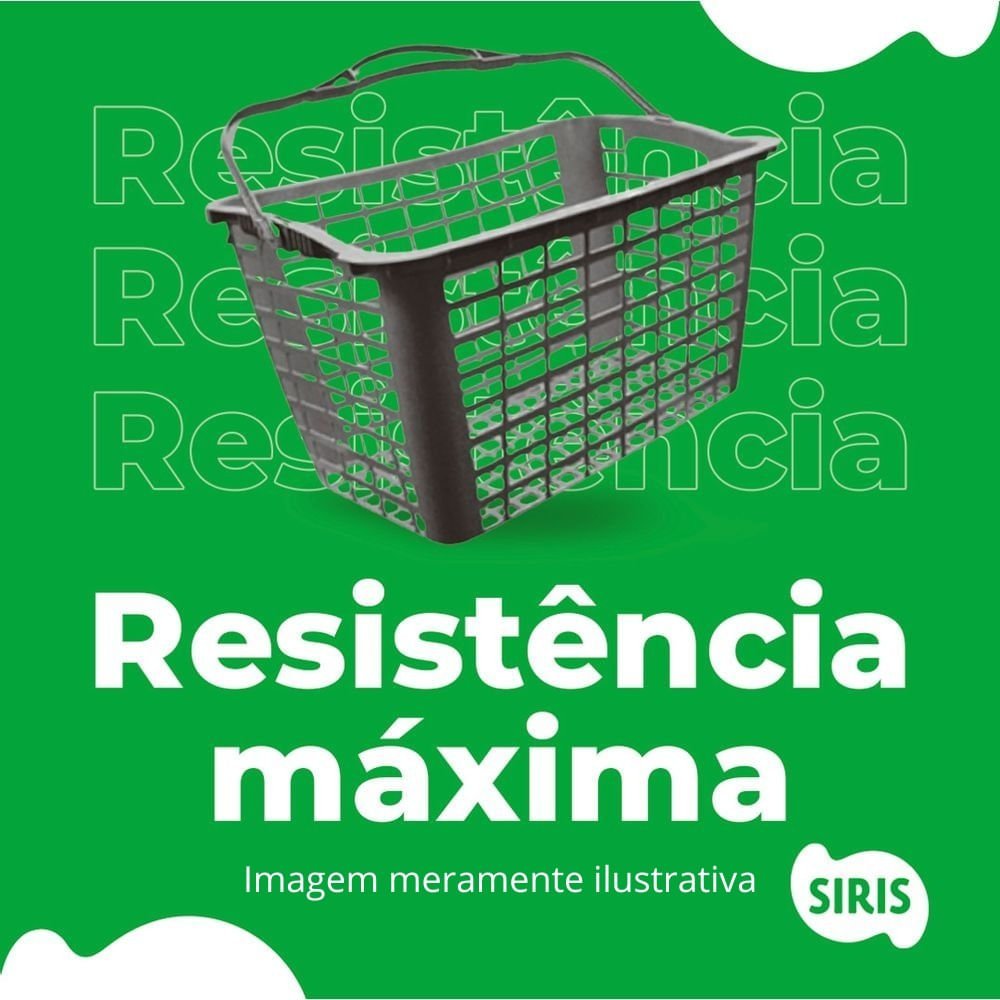 Resistência
Resistência
Resistência

Resistência máxima

Imagem meramente ilustrativa

SIRIS